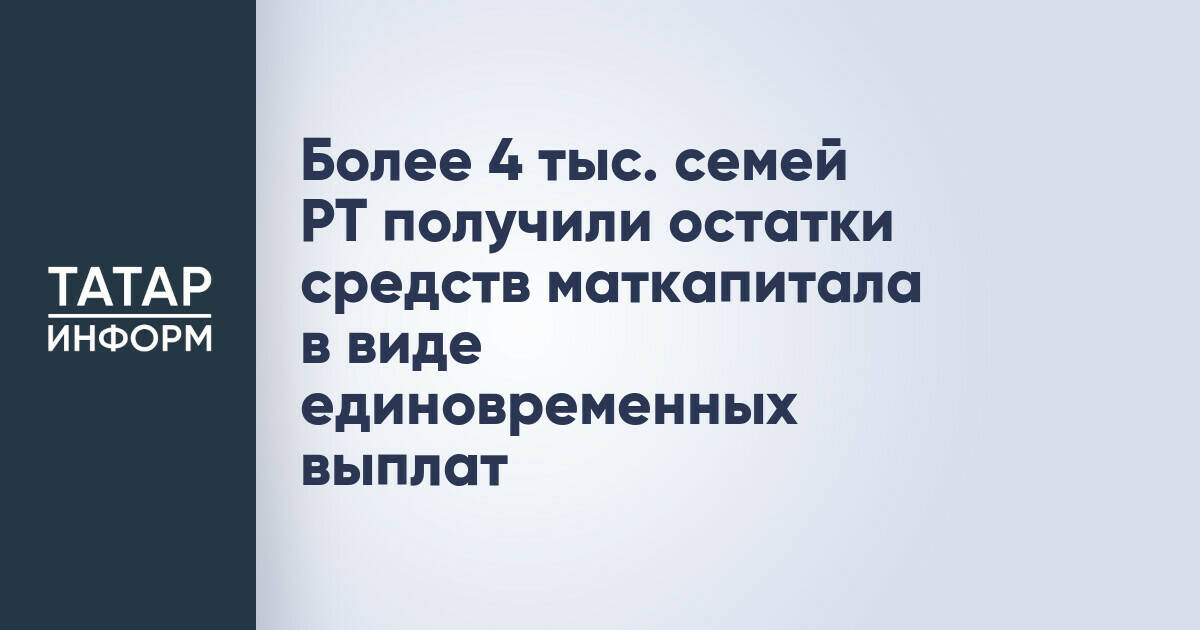 ТАТАР
ИНФОРМ

Более 4 тыс. семей РТ получили остатки средств маткапитала в виде единовременных выплат